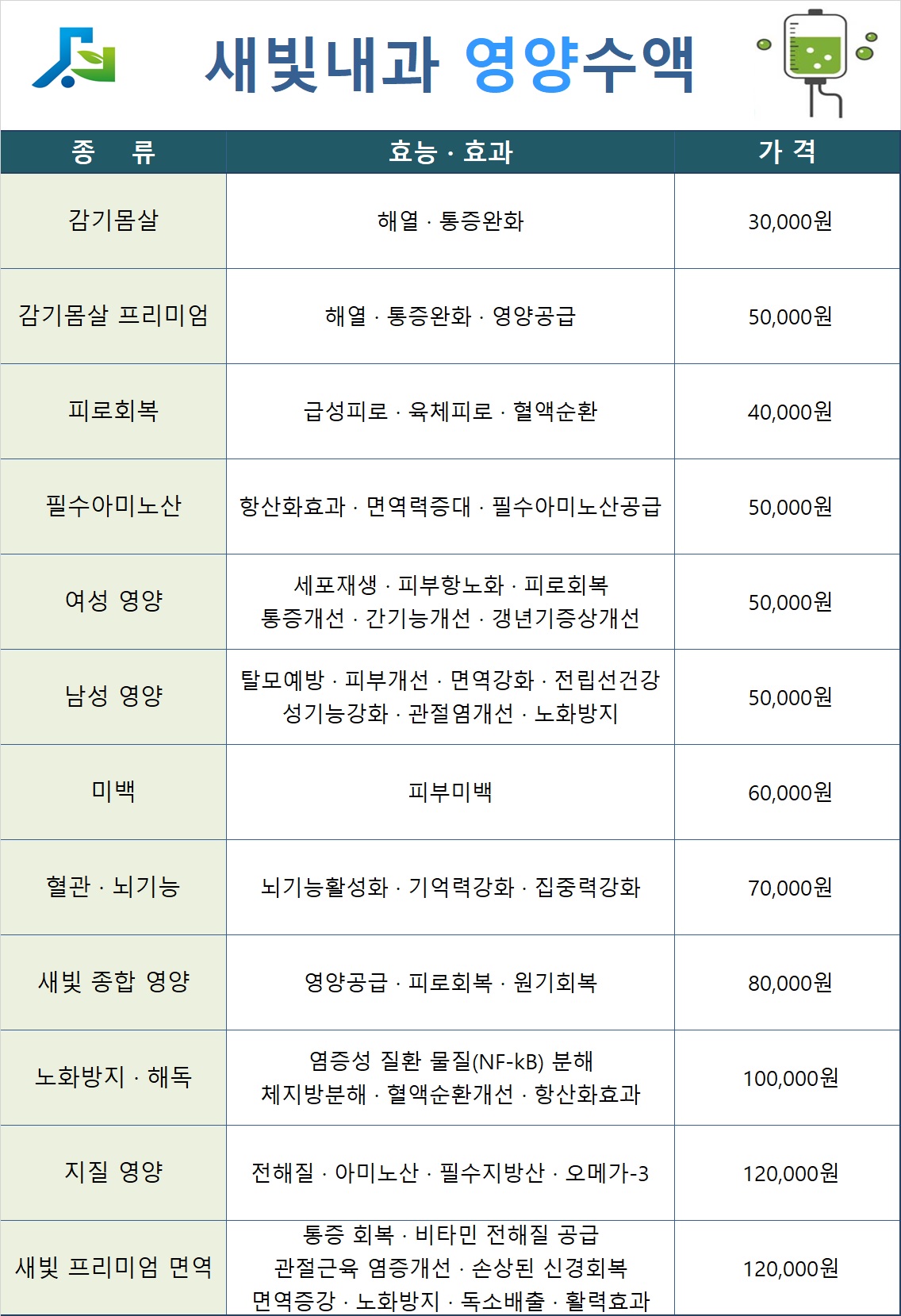 새빛내과 영양수액

| 종 류 | 효능 · 효과 | 가 격 |
|---|---|---|
| 감기몸살 | 해열 · 통증완화 | 30,000원 |
| 감기몸살 프리미엄 | 해열 · 통증완화 · 영양공급 | 50,000원 |
| 피로회복 | 급성피로 · 육체피로 · 혈액순환 | 40,000원 |
| 필수아미노산 | 항산화효과 · 면역력증대 · 필수아미노산공급 | 50,000원 |
| 여성 영양 | 세포재생 · 피부항노화 · 피로회복 통증개선 · 간기능개선 · 갱년기증상개선 | 50,000원 |
| 남성 영양 | 탈모예방 · 피부개선 · 면역강화 · 전립선건강 성기능강화 · 관절염개선 · 노화방지 | 50,000원 |
| 미백 | 피부미백 | 60,000원 |
| 혈관 · 뇌기능 | 뇌기능활성화 · 기억력강화 · 집중력강화 | 70,000원 |
| 새빛 종합 영양 | 영양공급 · 피로회복 · 원기회복 | 80,000원 |
| 노화방지 · 해독 | 염증성 질환 물질(NF-kB) 분해 체지방분해 · 혈액순환개선 · 항산화효과 | 100,000원 |
| 지질 영양 | 전해질 · 아미노산 · 필수지방산 · 오메가-3 | 120,000원 |
| 새빛 프리미엄 면역 | 통증 회복 · 비타민 전해질 공급 관절근육 염증개선 · 손상된 신경회복 면역증강 · 노화방지 · 독소배출 · 활력효과 | 120,000원 |